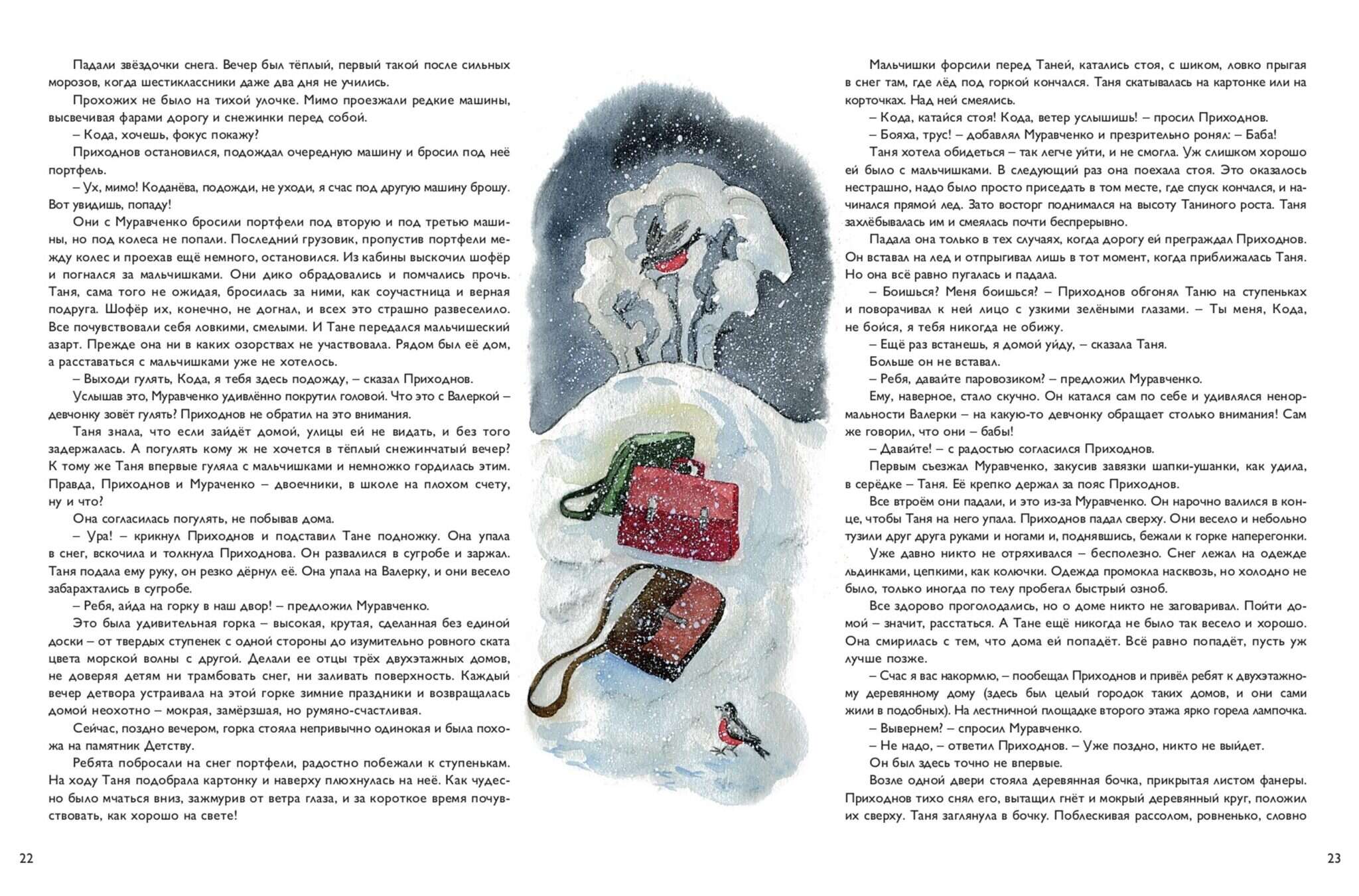 Падали звёздочки снега. Вечер был тёплый, первый такой после сильных морозов, когда шестиклассники даже два дня не учились.

Прохожих не было на тихой улочке. Мимо проезжали редкие машины, высвечивая фарами дорогу и снежинки перед собой.

– Кода, хочешь, фокус покажу?

Приходнов остановился, подождал очередную машину и бросил под неё портфель.

– Ух, мимо! Коданёва, подожди, не уходи, я счас под другую машину брошу. Вот увидишь, попаду!

Они с Муравченко бросили портфели под вторую и под третью машины, но под колеса не попали. Последний грузовик, пропустив портфели между колес и проехав ещё немного, остановился. Из кабины выскочил шофёр и погнался за мальчишками. Они дико обрадовались и помчались прочь. Таня, сама того не ожидая, бросилась за ними, как соучастница и верная подруга. Шофёр их, конечно, не догнал, и всех это страшно развеселило. Все почувствовали себя ловкими, смелыми. И Тане передался мальчишеский азарт. Прежде она ни в каких озорствах не участвовала. Рядом был её дом, а расставаться с мальчишками уже не хотелось.

– Выходи гулять, Кода, я тебя здесь подожду, – сказал Приходнов.

Услышав это, Муравченко удивлённо покрутил головой. Что это с Валеркой – девчонку зовёт гулять? Приходнов не обратил на это внимания.

Таня знала, что если зайдёт домой, улицы ей не видать, и без того задержалась. А погулять кому ж не хочется в тёплый снежинчатый вечер? К тому же Таня впервые гуляла с мальчишками и немножко гордилась этим. Правда, Приходнов и Мураченко – двоечники, в школе на плохом счету, ну и что?

Она согласилась погулять, не побывав дома.

– Ура! – крикнул Приходнов и подставил Тане подножку. Она упала в снег, вскочила и толкнула Приходнова. Он развалился в сугробе и заржал. Таня подала ему руку, он резко дёрнул её. Она упала на Валерку, и они весело забарахтались в сугробе.

– Ребя, айда на горку в наш двор! – предложил Муравченко.

Это была удивительная горка – высокая, крутая, сделанная без единой доски – от твердых ступенек с одной стороны до изумительно ровного ската цвета морской волны с другой. Делали ее отцы трёх двухэтажных домов, не доверяя детям ни трамбовать снег, ни заливать поверхность. Каждый вечер детвора устраивала на этой горке зимние праздники и возвращалась домой неохотно – мокрая, замёрзшая, но румяно-счастливая.

Сейчас, поздно вечером, горка стояла непривычно одинокая и была похожа на памятник Детству.

Ребята побросали на снег портфели, радостно побежали к ступенькам. На ходу Таня подобрала картонку и наверху плюхнулась на неё. Как чудесно было мчаться вниз, зажмурив от ветра глаза, и за короткое время почувствовать, как хорошо на свете!

22

Мальчишки форсили перед Таней, катались стоя, с шиком, ловко прыгая в снег там, где лёд под горкой кончался. Таня скатывалась на картонке или на корточках. Над ней смеялись.

– Кода, катайся стоя! Кода, ветер услышишь! – просил Приходнов.

– Бояха, трус! – добавлял Муравченко и презрительно ронял: – Баба!

Таня хотела обидеться – так легче уйти, и не смогла. Уж слишком хорошо ей было с мальчишками. В следующий раз она поехала стоя. Это оказалось нестрашно, надо было просто приседать в том месте, где спуск кончался, и начинался прямой лед. Зато восторг поднимался на высоту Таниного роста. Таня захлёбывалась им и смеялась почти беспрерывно.

Падала она только в тех случаях, когда дорогу ей преграждал Приходнов. Он вставал на лед и отпрыгивал лишь в тот момент, когда приближалась Таня. Но она всё равно пугалась и падала.

– Боишься? Меня боишься? – Приходнов обгонял Таню на ступеньках и поворачивал к ней лицо с узкими зелёными глазами. – Ты меня, Кода, не бойся, я тебя никогда не обижу.

– Ещё раз встанешь, я домой уйду, – сказала Таня.

Больше он не вставал.

– Ребя, давайте паровозиком? – предложил Муравченко.

Ему, наверное, стало скучно. Он катался сам по себе и удивлялся ненормальности Валерки – на какую-то девчонку обращает столько внимания! Сам же говорил, что они – бабы!

– Давайте! – с радостью согласился Приходнов.

Первым съезжал Муравченко, закусив завязки шапки-ушанки, как удила, в серёдке – Таня. Её крепко держал за пояс Приходнов.

Все втроём они падали, и это из-за Муравченко. Он нарочно валился в конце, чтобы Таня на него упала. Приходнов падал сверху. Они весело и небольно тузили друг друга руками и ногами и, поднявшись, бежали к горке наперегонки.

Уже давно никто не отряхивался – бесполезно. Снег лежал на одежде льдинками, цепкими, как колючки. Одежда промокла насквозь, но холодно не было, только иногда по телу пробегал быстрый озноб.

Все здорово проголодались, но о доме никто не заговаривал. Пойти домой – значит, расстаться. А Тане ещё никогда не было так весело и хорошо. Она смирилась с тем, что дома ей попадёт. Всё равно попадёт, пусть уж лучше позже.

– Счас я вас накормлю, – пообещал Приходнов и привёл ребят к двухэтажному деревянному дому (здесь был целый городок таких домов, и они сами жили в подобных). На лестничной площадке второго этажа ярко горела лампочка.

– Вывернем? – спросил Муравченко.

– Не надо, – ответил Приходнов. – Уже поздно, никто не выйдет.

Он был здесь точно не впервые.

Возле одной двери стояла деревянная бочка, прикрытая листом фанеры. Приходнов тихо снял его, вытащил гнёт и мокрый деревянный круг, положил их сверху. Таня заглянула в бочку. Поблескивая рассолом, ровненько, словно

23